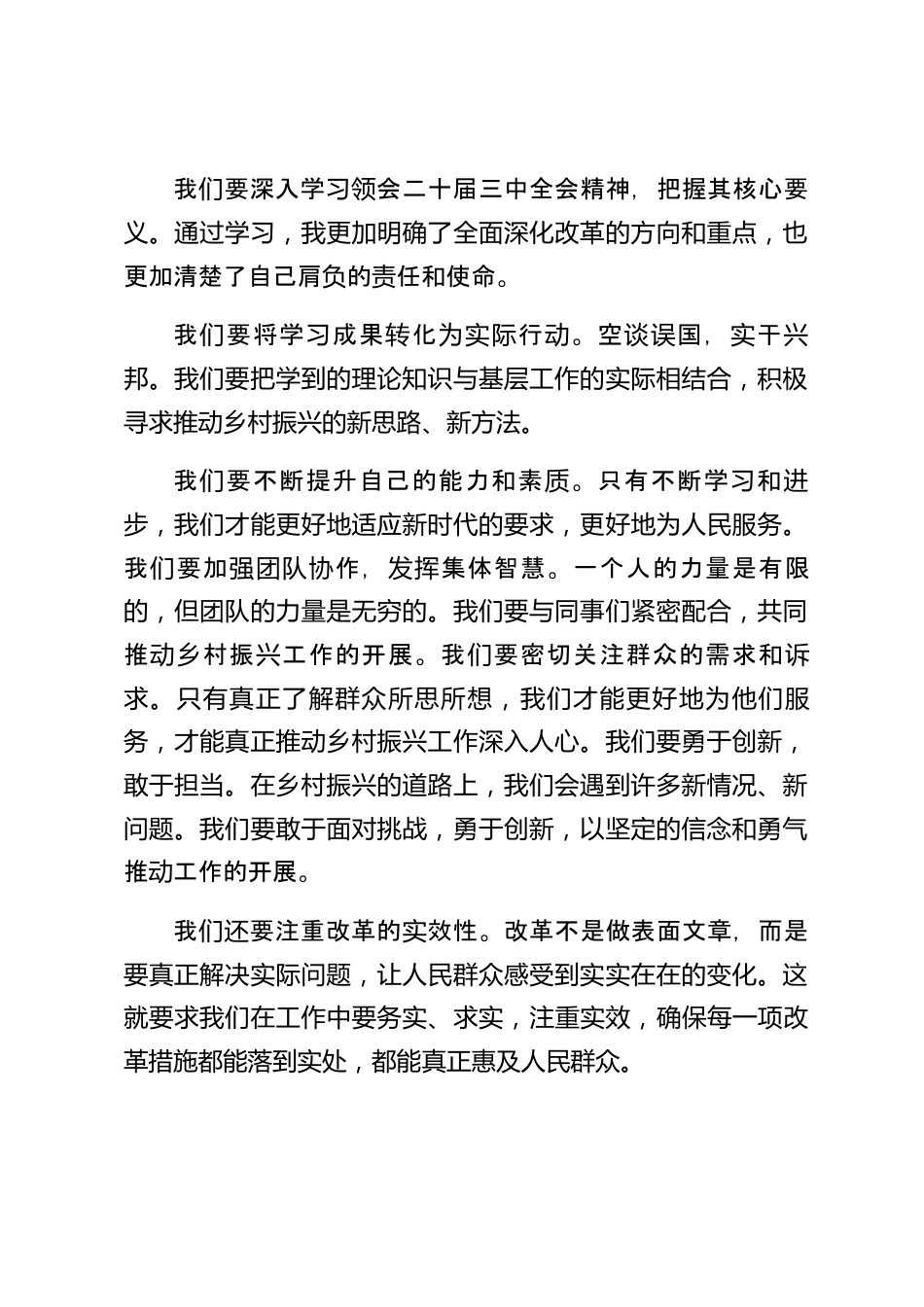 我们要深入学习领会二十届三中全会精神，把握其核心要义。通过学习，我更加明确了全面深化改革的方向和重点，也更加清楚了自己肩负的责任和使命。

我们要将学习成果转化为实际行动。空谈误国，实干兴邦。我们要把学到的理论知识与基层工作的实际相结合，积极寻求推动乡村振兴的新思路、新方法。

我们要不断提升自己的能力和素质。只有不断学习和进步，我们才能更好地适应新时代的要求，更好地为人民服务。我们要加强团队协作，发挥集体智慧。一个人的力量是有限的，但团队的力量是无穷的。我们要与同事们紧密配合，共同推动乡村振兴工作的开展。我们要密切关注群众的需求和诉求。只有真正了解群众所思所想，我们才能更好地为他们服务，才能真正推动乡村振兴工作深入人心。我们要勇于创新，敢于担当。在乡村振兴的道路上，我们会遇到许多新情况、新问题。我们要敢于面对挑战，勇于创新，以坚定的信念和勇气推动工作的开展。

我们还要注重改革的实效性。改革不是做表面文章，而是要真正解决实际问题，让人民群众感受到实实在在的变化。这就要求我们在工作中要务实、求实，注重实效，确保每一项改革措施都能落到实处，都能真正惠及人民群众。